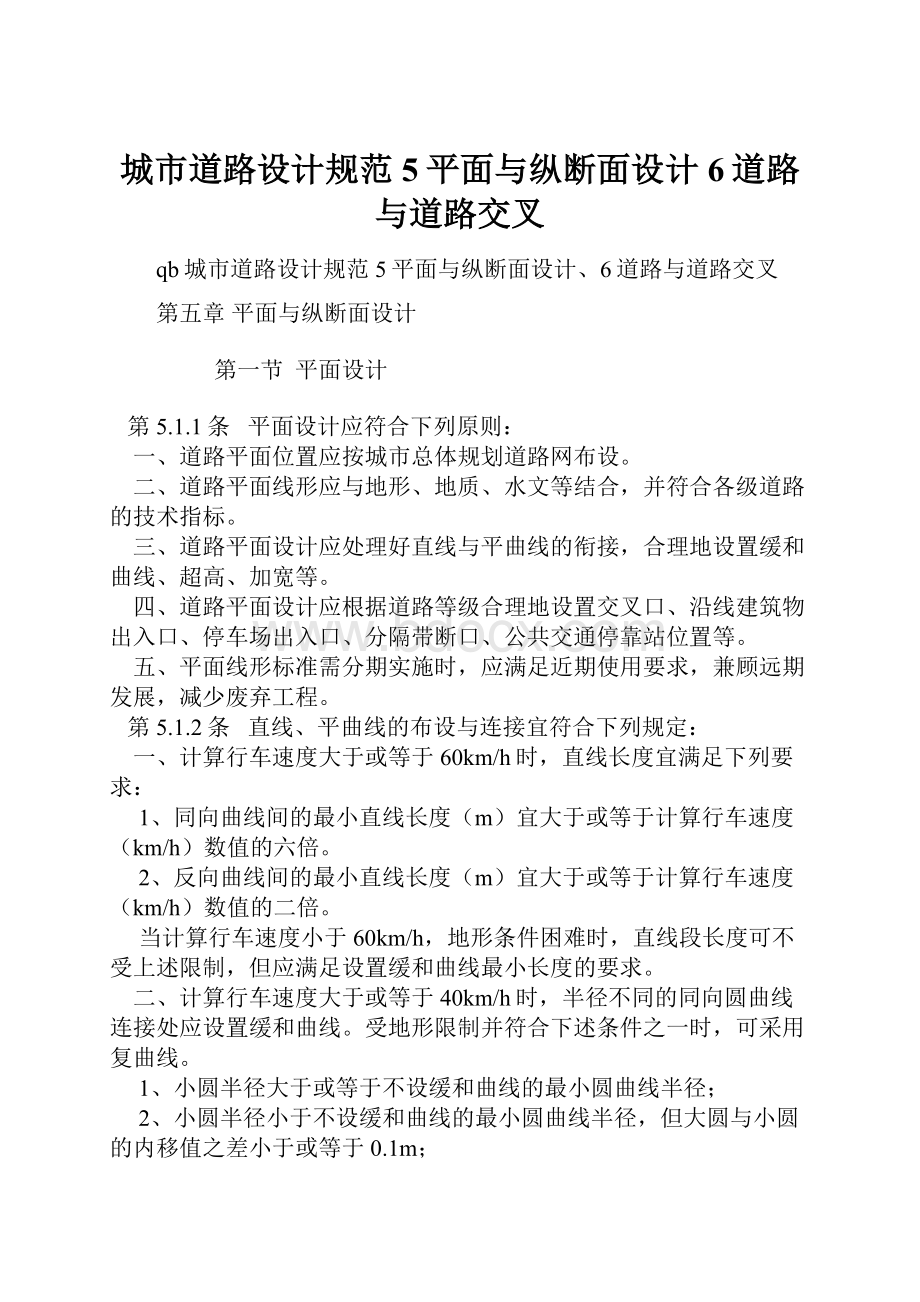 城市道路设计规范5平面与纵断面设计6道路与道路交叉

qb城市道路设计规范5平面与纵断面设计、6道路与道路交叉

第五章 平面与纵断面设计

第一节 平面设计

第5.1.1条 平面设计应符合下列原则：

一、道路平面位置应按城市总体规划道路网布设。

二、道路平面线形应与地形、地质、水文等结合，并符合各级道路的技术指标。

三、道路平面设计应处理好直线与平曲线的衔接，合理地设置缓和曲线、超高、加宽等。

四、道路平面设计应根据道路等级合理地设置交叉口、沿线建筑物出入口、停车场出入口、分隔带断口、公共交通停靠站位置等。

五、平面线形标准需分期实施时，应满足近期使用要求，兼顾远期发展，减少废弃工程。

第5.1.2条 直线、平曲线的布设与连接宜符合下列规定：

一、计算行车速度大于或等于60km/h时，直线长度宜满足下列要求：

1、同向曲线间的最小直线长度（m）宜大于或等于计算行车速度（km/h）数值的六倍。

2、反向曲线间的最小直线长度（m）宜大于或等于计算行车速度（km/h）数值的二倍。

当计算行车速度小于60km/h，地形条件困难时，直线段长度可不受上述限制，但应满足设置缓和曲线最小长度的要求。

二、计算行车速度大于或等于40km/h时，半径不同的同向圆曲线连接处应设置缓和曲线。受地形限制并符合下述条件之一时，可采用复曲线。

1、小圆半径大于或等于不设缓和曲线的最小圆曲线半径；

2、小圆半径小于不设缓和曲线的最小圆曲线半径，但大圆与小圆的内移值之差小于或等于0.1m；